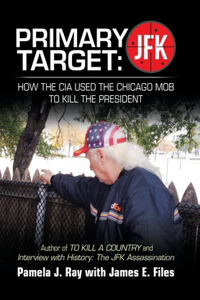 PRIMARY TARGET: JFK

HOW THE CIA USED THE CHICAGO MOB TO KILL THE PRESIDENT

dEx

Author of TO KILL A COUNTRY and Interview with History: The JFK Assassination

Pamela J. Ray with James E. Files